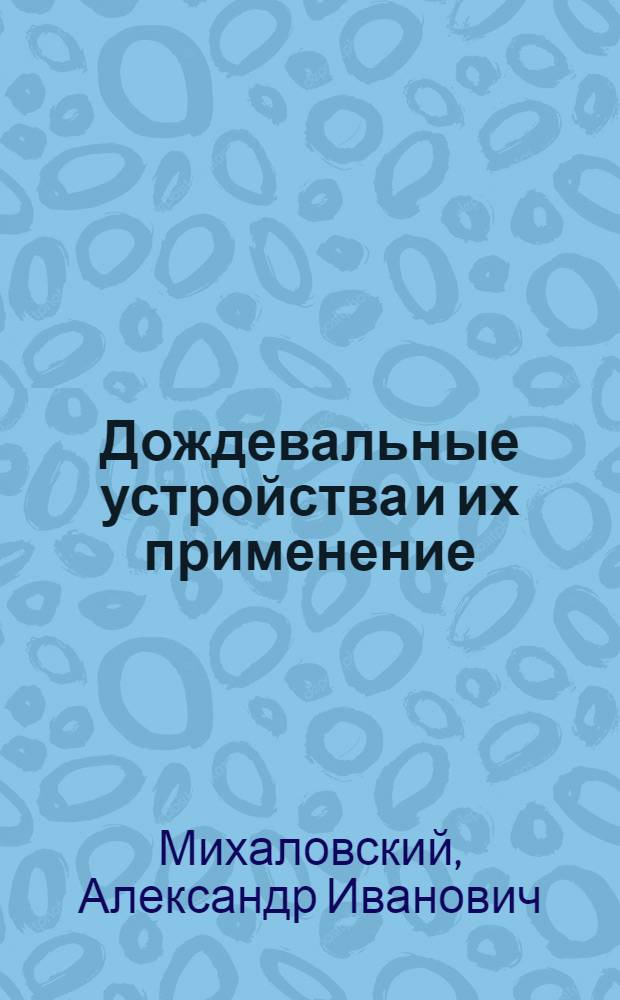 Дождевальные устройства и их применение

Михаловский, Александр Иванович